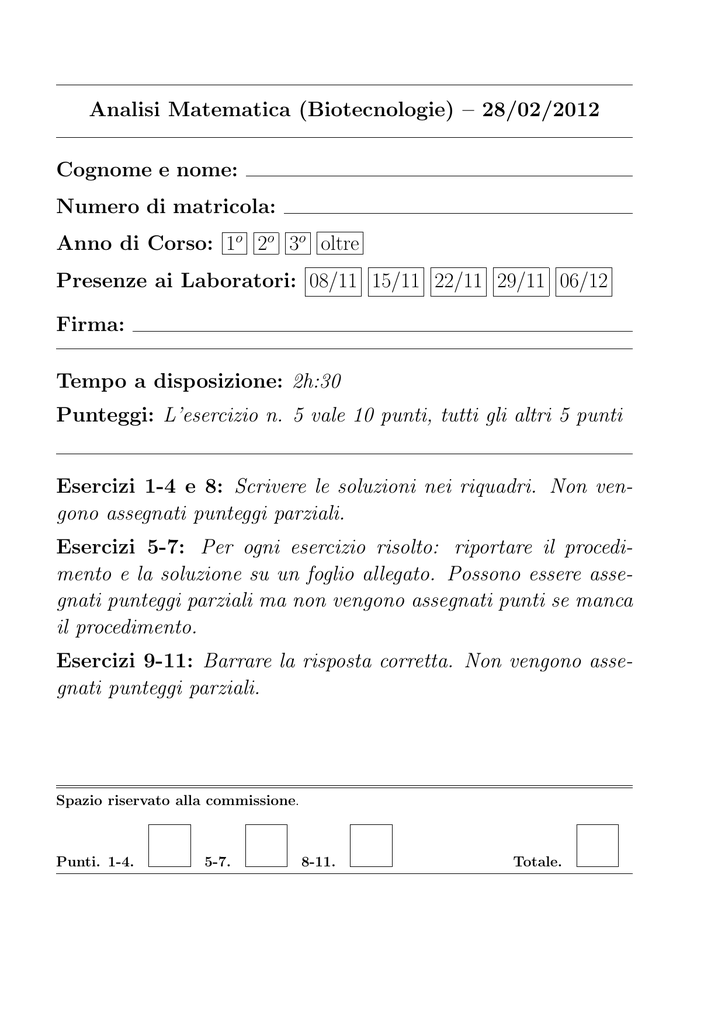 Analisi Matematica (Biotecnologie) – 28/02/2012

Cognome e nome:

Numero di matricola:

Anno di Corso: $1^o$ $2^o$ $3^o$ oltre

Presenze ai Laboratori: 08/11 15/11 22/11 29/11 06/12

Firma:

Tempo a disposizione: 2h:30

Punteggi: L'esercizio n. 5 vale 10 punti, tutti gli altri 5 punti

Esercizi 1-4 e 8: Scrivere le soluzioni nei riquadri. Non vengono assegnati punteggi parziali.

Esercizi 5-7: Per ogni esercizio risolto: riportare il procedimento e la soluzione su un foglio allegato. Possono essere assegnati punteggi parziali ma non vengono assegnati punti se manca il procedimento.

Esercizi 9-11: Barrare la risposta corretta. Non vengono assegnati punteggi parziali.

Spazio riservato alla commissione.

Punti. 1-4. 5-7. 8-11. Totale.